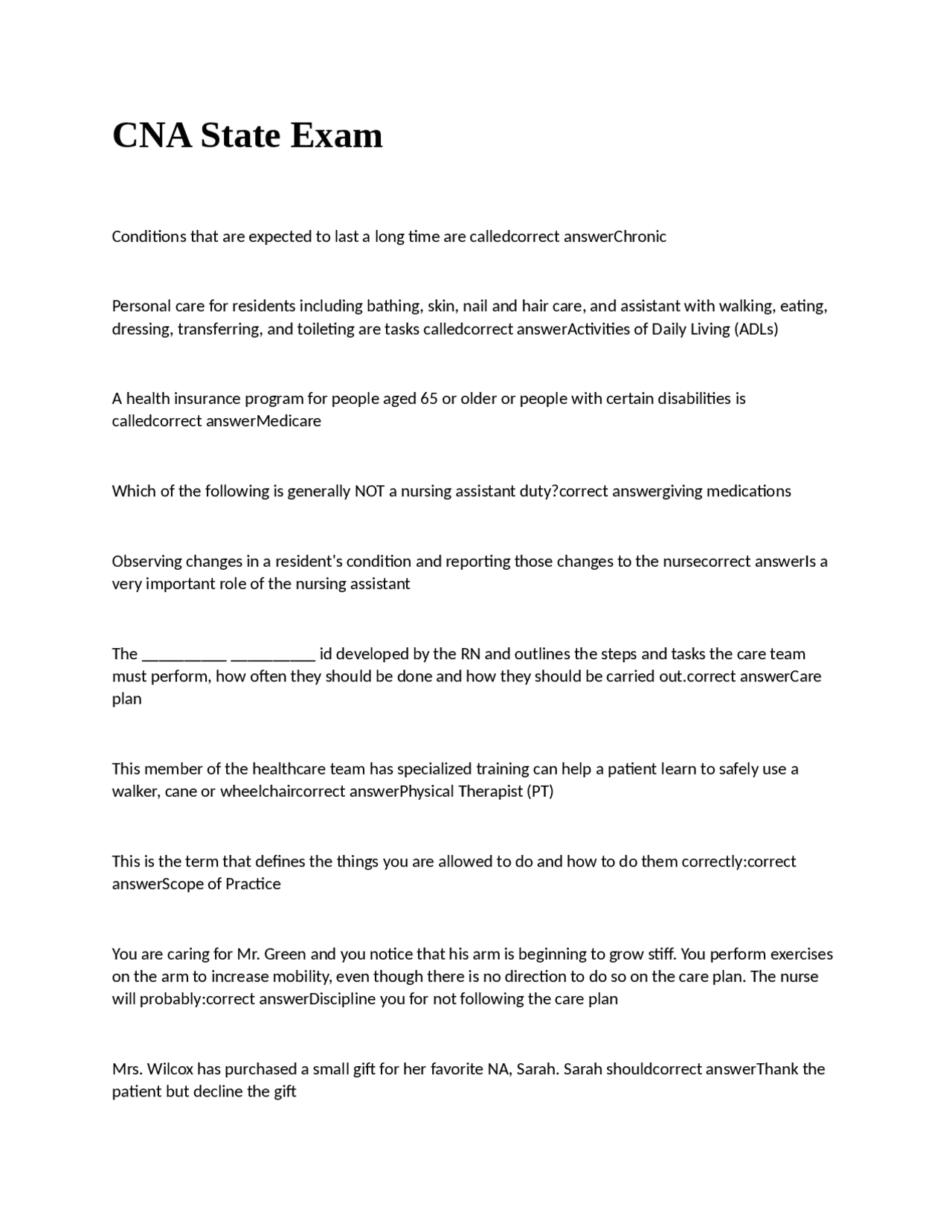 CNA State Exam

Conditions that are expected to last a long time are calledcorrect answerChronic

Personal care for residents including bathing, skin, nail and hair care, and assistant with walking, eating, dressing, transferring, and toileting are tasks calledcorrect answerActivities of Daily Living (ADLs)

A health insurance program for people aged 65 or older or people with certain disabilities is calledcorrect answerMedicare

Which of the following is generally NOT a nursing assistant duty?correct answergiving medications

Observing changes in a resident's condition and reporting those changes to the nursecorrect answerIs a very important role of the nursing assistant

The __________ __________ id developed by the RN and outlines the steps and tasks the care team must perform, how often they should be done and how they should be carried out.correct answerCare plan

This member of the healthcare team has specialized training can help a patient learn to safely use a walker, cane or wheelchaircorrect answerPhysical Therapist (PT)

This is the term that defines the things you are allowed to do and how to do them correctly:correct answerScope of Practice

You are caring for Mr. Green and you notice that his arm is beginning to grow stiff. You perform exercises on the arm to increase mobility, even though there is no direction to do so on the care plan. The nurse will probably:correct answerDiscipline you for not following the care plan

Mrs. Wilcox has purchased a small gift for her favorite NA, Sarah. Sarah shouldcorrect answerThank the patient but decline the gift